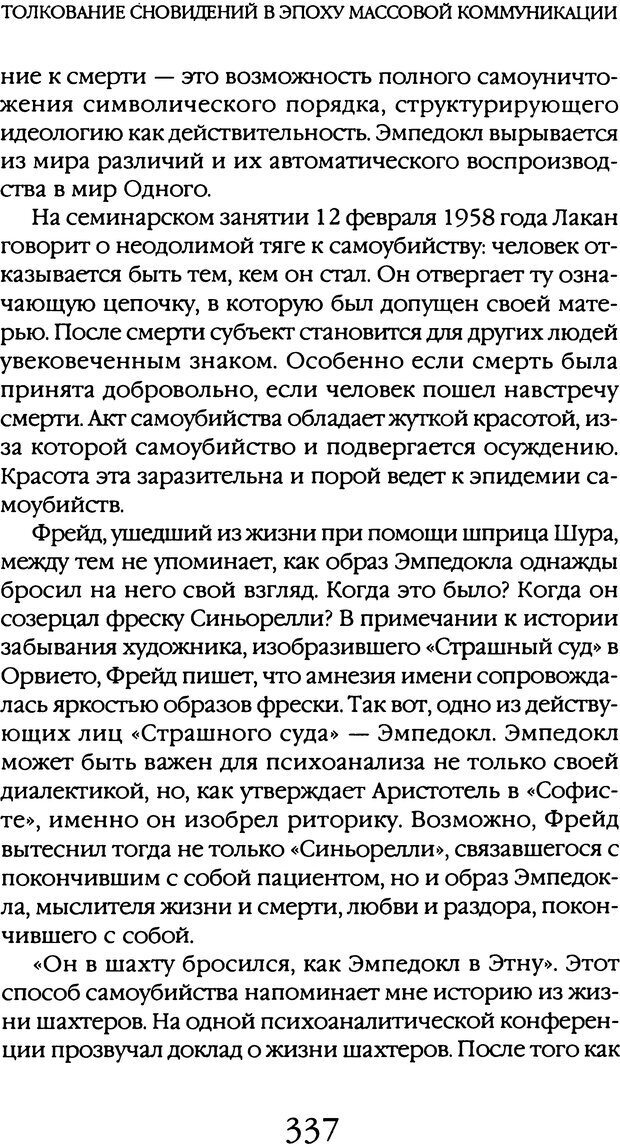 ТОЛКОВАНИЕ СНОВИДЕНИЙ В ЭПОХУ МАССОВОЙ КОММУНИКАЦИИ

ние к смерти — это возможность полного самоуничтожения символического порядка, структурирующего идеологию как действительность. Эмпедокл вырывается из мира различий и их автоматического воспроизводства в мир Одного.

На семинарском занятии 12 февраля 1958 года Лакан говорит о неодолимой тяге к самоубийству: человек отказывается быть тем, кем он стал. Он отвергает ту означающую цепочку, в которую был допущен своей матерью. После смерти субъект становится для других людей увековеченным знаком. Особенно если смерть была принята добровольно, если человек пошел навстречу смерти. Акт самоубийства обладает жуткой красотой, из-за которой самоубийство и подвергается осуждению. Красота эта заразительна и порой ведет к эпидемии самоубийств.

Фрейд, ушедший из жизни при помощи шприца Шура, между тем не упоминает, как образ Эмпедокла однажды бросил на него свой взгляд. Когда это было? Когда он созерцал фреску Синьорелли? В примечании к истории забывания художника, изобразившего «Страшный суд» в Орвието, Фрейд пишет, что амнезия имени сопровождалась яркостью образов фрески. Так вот, одно из действующих лиц «Страшного суда» — Эмпедокл. Эмпедокл может быть важен для психоанализа не только своей диалектикой, но, как утверждает Аристотель в «Софисте», именно он изобрел риторику. Возможно, Фрейд вытеснил тогда не только «Синьорелли», связавшегося с покончившим с собой пациентом, но и образ Эмпедокла, мыслителя жизни и смерти, любви и раздора, покончившего с собой.

«Он в шахту бросился, как Эмпедокл в Этну». Этот способ самоубийства напоминает мне историю из жизни шахтеров. На одной психоаналитической конференции прозвучал доклад о жизни шахтеров. После того как

337